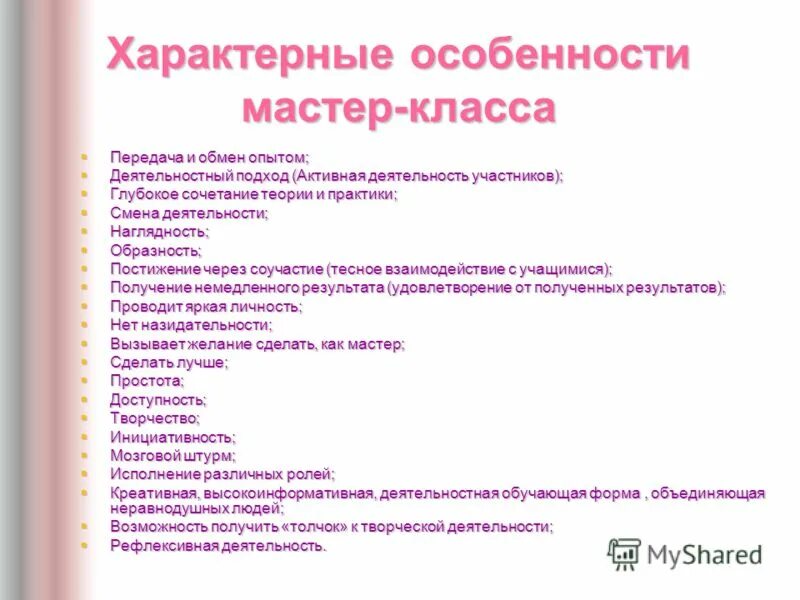 Характерные особенности мастер-класса

- Передача и обмен опытом;
- Деятельностный подход (Активная деятельность участников);
- Глубокое сочетание теории и практики;
- Смена деятельности;
- Наглядность;
- Образность;
- Постижение через соучастие (тесное взаимодействие с учащимися);
- Получение немедленного результата (удовлетворение от полученных результатов);
- Проводит яркая личность;
- Нет назидательности;
- Вызывает желание сделать, как мастер;
- Сделать лучше;
- Простота;
- Доступность;
- Творчество;
- Инициативность;
- Мозговой штурм;
- Исполнение различных ролей;
- Креативная, высокоинформативная, деятельностная обучающая форма , объединяющая неравнодушных людей;
- Возможность получить «толчок» к творческой деятельности;
- Рефлексивная деятельность.

MyShared